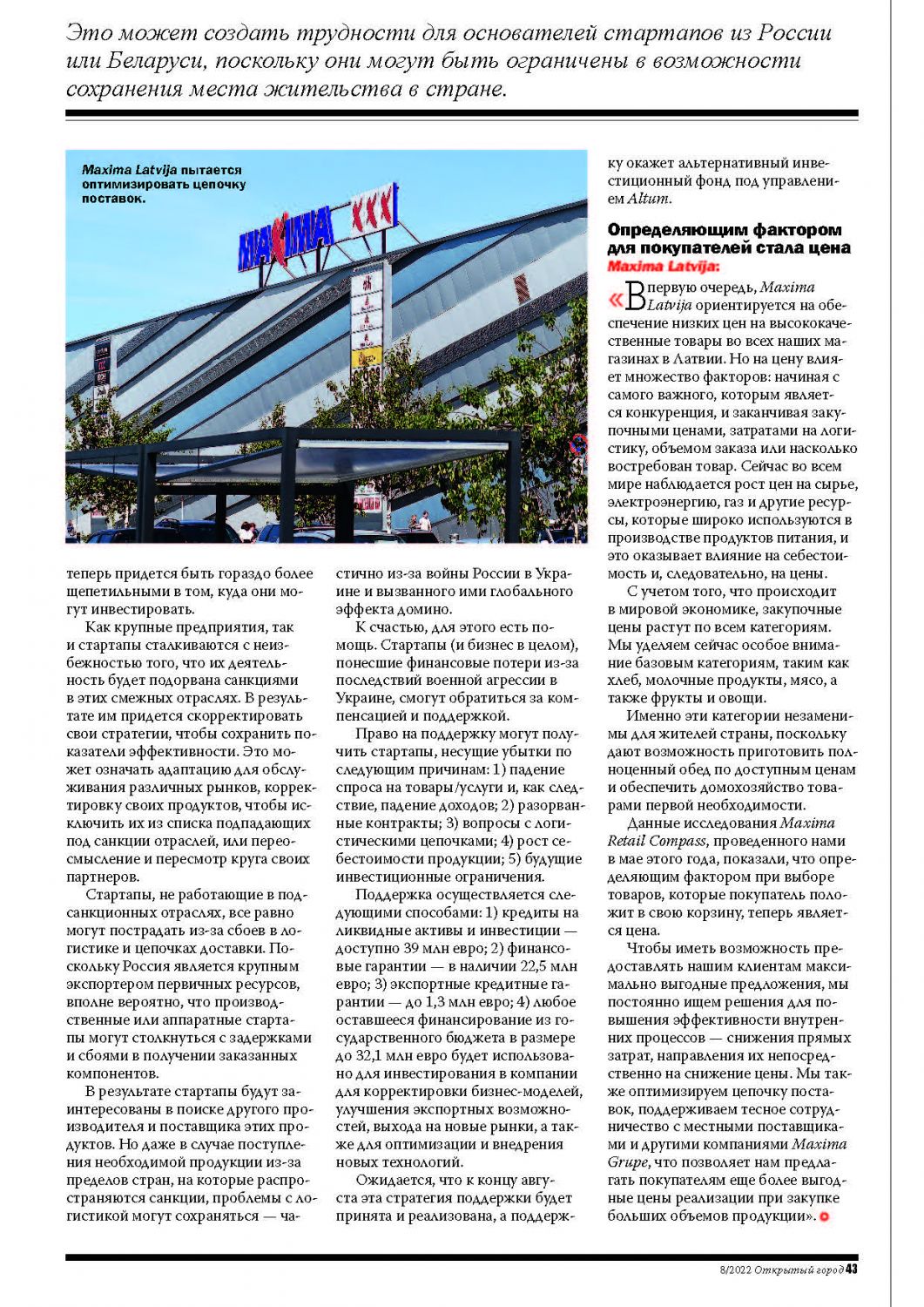 Это может создать трудности для основателей стартапов из России или Беларуси, поскольку они могут быть ограничены в возможности сохранения места жительства в стране.

Maxima Latvija пытается оптимизировать цепочку поставок.

MAXIMA XXX

теперь придется быть гораздо более щепетильными в том, куда они могут инвестировать.

Как крупные предприятия, так и стартапы сталкиваются с неизбежностью того, что их деятельность будет подорвана санкциями в этих смежных отраслях. В результате им придется скорректировать свои стратегии, чтобы сохранить показатели эффективности. Это может означать адаптацию для обслуживания различных рынков, корректировку своих продуктов, чтобы исключить их из списка подпадающих под санкции отраслей, или переосмысление и пересмотр круга своих партнеров.

Стартапы, не работающие в подсанкционных отраслях, все равно могут пострадать из-за сбоев в логистике и цепочках доставки. Поскольку Россия является крупным экспортером первичных ресурсов, вполне вероятно, что производственные или аппаратные стартапы могут столкнуться с задержками и сбоями в получении заказанных компонентов.

В результате стартапы будут заинтересованы в поиске другого производителя и поставщика этих продуктов. Но даже в случае поступления необходимой продукции из-за пределов стран, на которые распространяются санкции, проблемы с логистикой могут сохраняться — частично из-за войны России в Украине и вызванного ими глобального эффекта домино.

К счастью, для этого есть помощь. Стартапы (и бизнес в целом), понесшие финансовые потери из-за последствий военной агрессии в Украине, смогут обратиться за компенсацией и поддержкой.

Право на поддержку могут получить стартапы, несущие убытки по следующим причинам: 1) падение спроса на товары/услуги и, как следствие, падение доходов; 2) разорванные контракты; 3) вопросы с логистическими цепочками; 4) рост себестоимости продукции; 5) будущие инвестиционные ограничения.

Поддержка осуществляется следующими способами: 1) кредиты на ликвидные активы и инвестиции — доступно 39 млн евро; 2) финансовые гарантии — в наличии 22,5 млн евро; 3) экспортные кредитные гарантии — до 1,3 млн евро; 4) любое оставшееся финансирование из государственного бюджета в размере до 32,1 млн евро будет использовано для инвестирования в компании для корректировки бизнес-моделей, улучшения экспортных возможностей, выхода на новые рынки, а также для оптимизации и внедрения новых технологий.

Ожидается, что к концу августа эта стратегия поддержки будет принята и реализована, а поддержку окажет альтернативный инвестиционный фонд под управлением Altum.

Определяющим фактором для покупателей стала цена Maxima Latvija:

«В первую очередь, Maxima Latvija ориентируется на обеспечение низких цен на высококачественные товары во всех наших магазинах в Латвии. Но на цену влияет множество факторов: начиная с самого важного, которым является конкуренция, и заканчивая закупочными ценами, затратами на логистику, объемом заказа или насколько востребован товар. Сейчас во всем мире наблюдается рост цен на сырье, электроэнергию, газ и другие ресурсы, которые широко используются в производстве продуктов питания, и это оказывает влияние на себестоимость и, следовательно, на цены.

С учетом того, что происходит в мировой экономике, закупочные цены растут по всем категориям. Мы уделяем сейчас особое внимание базовым категориям, таким как хлеб, молочные продукты, мясо, а также фрукты и овощи.

Именно эти категории незаменимы для жителей страны, поскольку дают возможность приготовить полноценный обед по доступным ценам и обеспечить домохозяйство товарами первой необходимости.

Данные исследования Maxima Retail Compass, проведенного нами в мае этого года, показали, что определяющим фактором при выборе товаров, которые покупатель положит в свою корзину, теперь является цена.

Чтобы иметь возможность предоставлять нашим клиентам максимально выгодные предложения, мы постоянно ищем решения для повышения эффективности внутренних процессов — снижения прямых затрат, направления их непосредственно на снижение цены. Мы также оптимизируем цепочку поставок, поддерживаем тесное сотрудничество с местными поставщиками и другими компаниями Maxima Grupe, что позволяет нам предлагать покупателям еще более выгодные цены реализации при закупке больших объемов продукции».

8/2022 Открытый город 43